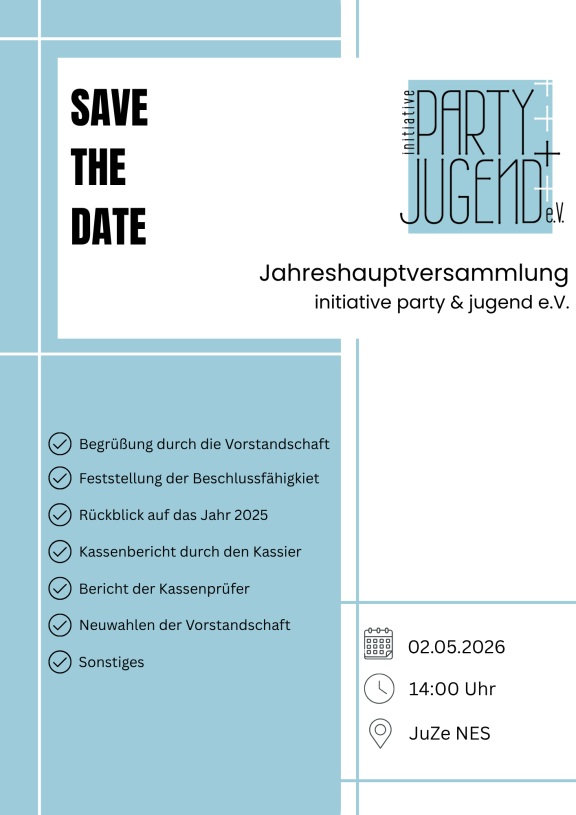 SAVE THE DATE

initiative PARTY + JUGEND e.V.

Jahreshauptversammlung
initiative party & jugend e.V.

Begrüßung durch die Vorstandschaft
Feststellung der Beschlussfähigkiet
Rückblick auf das Jahr 2025
Kassenbericht durch den Kassier
Bericht der Kassenprüfer
Neuwahlen der Vorstandschaft
Sonstiges

02.05.2026
14:00 Uhr
JuZe NES